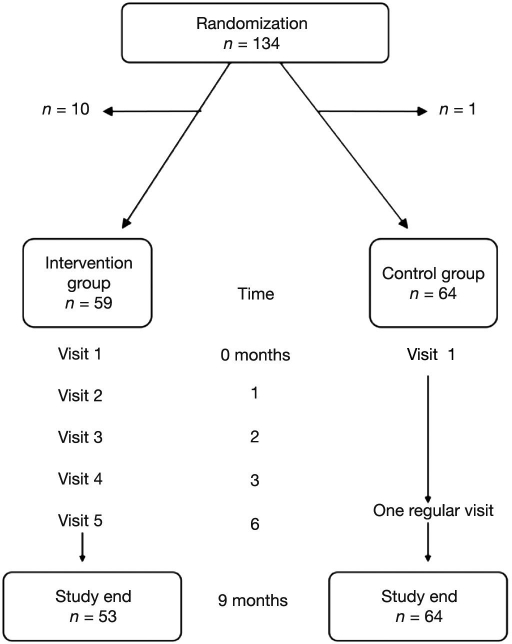 Randomization
$n$ = 134

$n$ = 10

$n$ = 1

Intervention group
$n$ = 59

Time

Control group
$n$ = 64

Visit 1

0 months

Visit 1

Visit 2

1

Visit 3

2

Visit 4

3

Visit 5

6

One regular visit

Study end
$n$ = 53

9 months

Study end
$n$ = 64